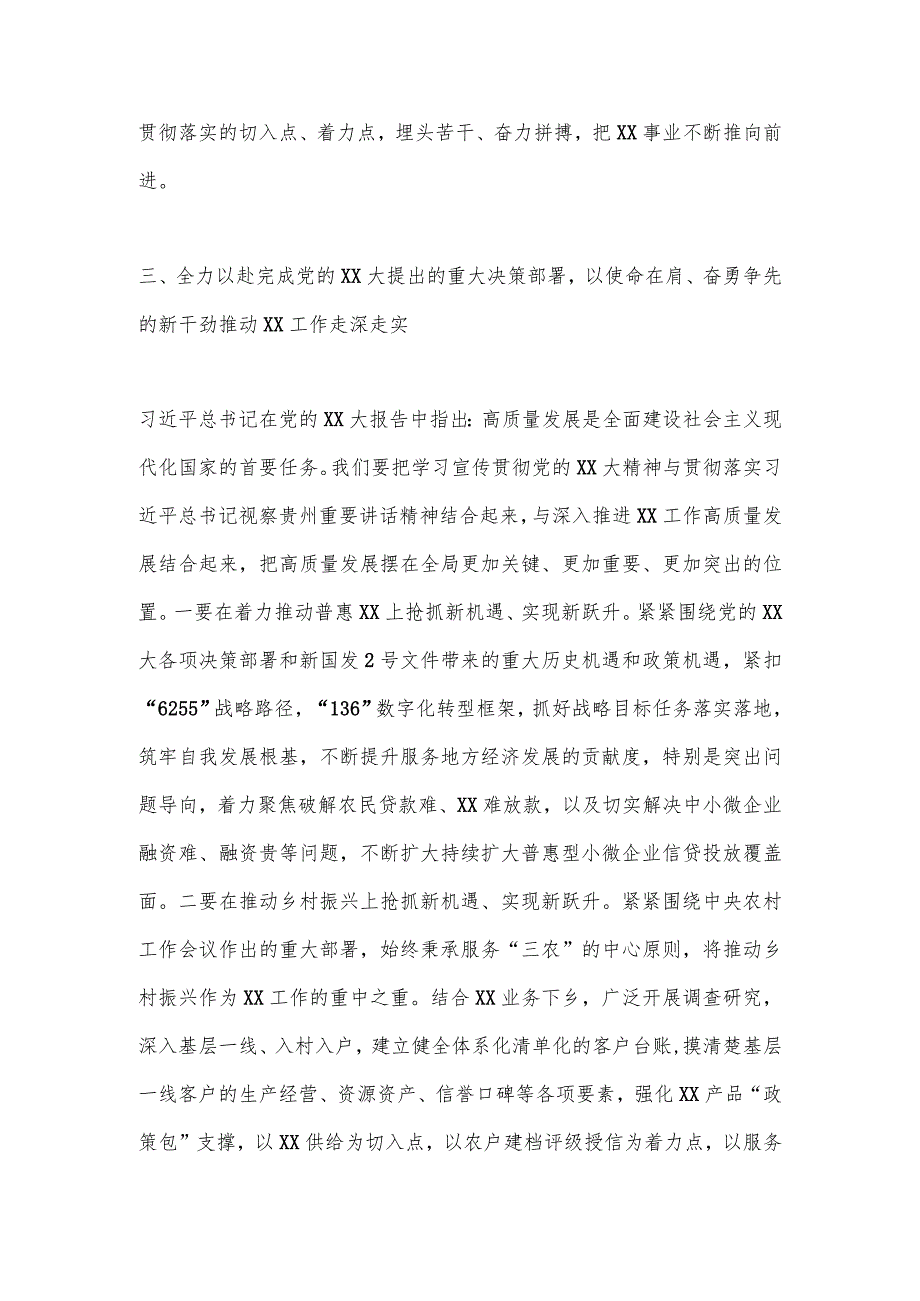 贯彻落实的切入点、着力点，埋头苦干、奋力拼搏，把XX事业不断推向前进。

三、全力以赴完成党的XX大提出的重大决策部署，以使命在肩、奋勇争先的新干劲推动XX工作走深走实

习近平总书记在党的XX大报告中指出：高质量发展是全面建设社会主义现代化国家的首要任务。我们要把学习宣传贯彻党的XX大精神与贯彻落实习近平总书记视察贵州重要讲话精神结合起来，与深入推进XX工作高质量发展结合起来，把高质量发展摆在全局更加关键、更加重要、更加突出的位置。一要在着力推动普惠XX上抢抓新机遇、实现新跃升。紧紧围绕党的XX大各项决策部署和新国发2号文件带来的重大历史机遇和政策机遇，紧扣“6255”战略路径，“136”数字化转型框架，抓好战略目标任务落实落地，筑牢自我发展根基，不断提升服务地方经济发展的贡献度，特别是突出问题导向，着力聚焦破解农民贷款难、XX难放款，以及切实解决中小微企业融资难、融资贵等问题，不断扩大持续扩大普惠型小微企业信贷投放覆盖面。二要在推动乡村振兴上抢抓新机遇、实现新跃升。紧紧围绕中央农村工作会议作出的重大部署，始终秉承服务“三农”的中心原则，将推动乡村振兴作为XX工作的重中之重。结合XX业务下乡，广泛开展调查研究，深入基层一线、入村入户，建立健全体系化清单化的客户台账，摸清楚基层一线客户的生产经营、资源资产、信誉口碑等各项要素，强化XX产品“政策包”支撑，以XX供给为切入点，以农户建档评级授信为着力点，以服务